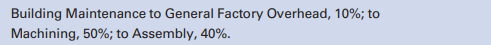 Building Maintenance to General Factory Overhead, 10%; to Machining, 50%; to Assembly, 40%.